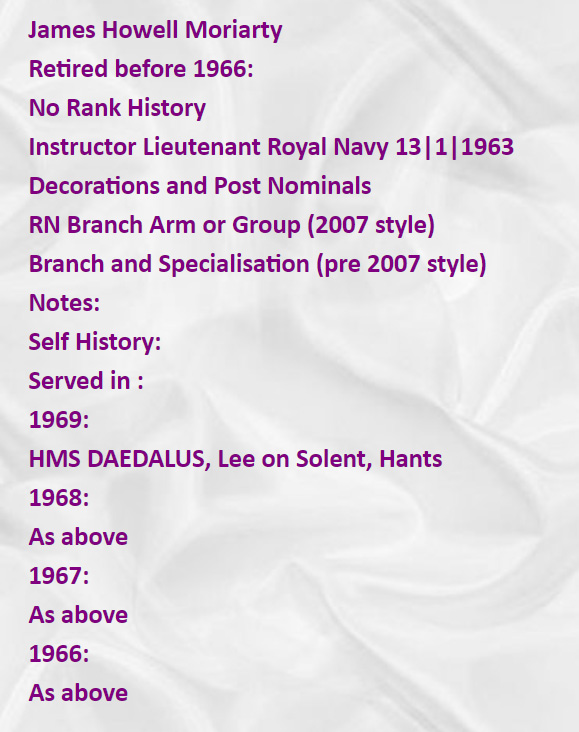 James Howell Moriarty
Retired before 1966:
No Rank History
Instructor Lieutenant Royal Navy 13|1|1963
Decorations and Post Nominals
RN Branch Arm or Group (2007 style)
Branch and Specialisation (pre 2007 style)
Notes:
Self History:
Served in :
1969:
HMS DAEDALUS, Lee on Solent, Hants
1968:
As above
1967:
As above
1966:
As above